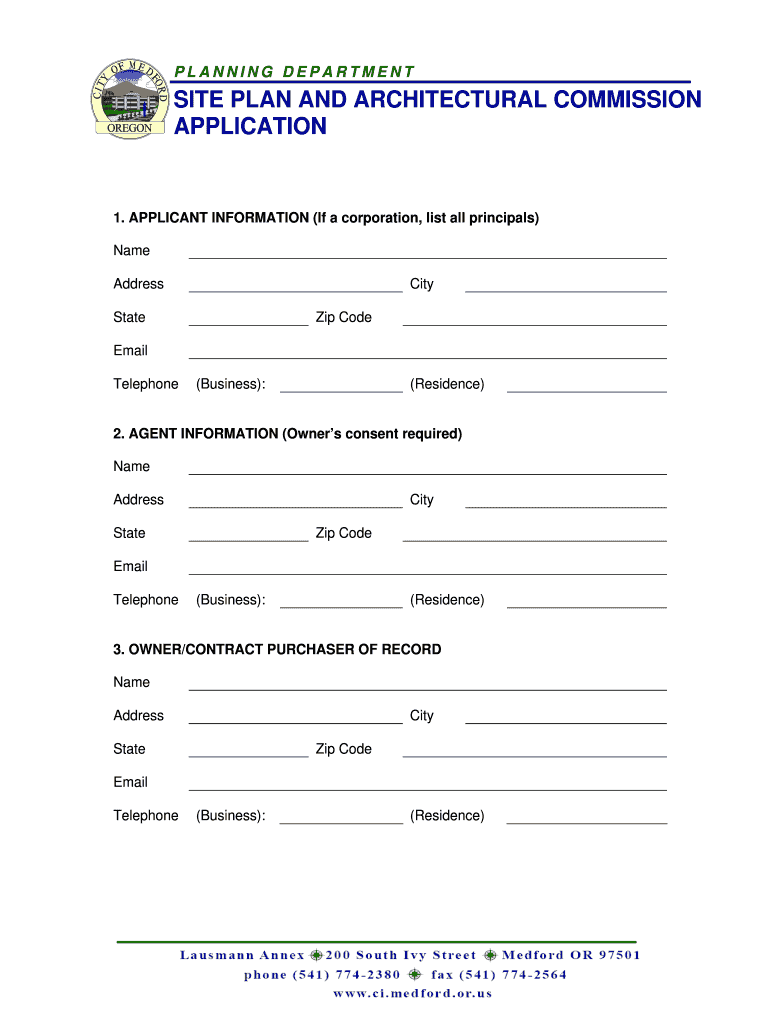 CITY OF MEDFORD
OREGON

PLANNING DEPARTMENT

SITE PLAN AND ARCHITECTURAL COMMISSION APPLICATION

1. APPLICANT INFORMATION (If a corporation, list all principals)

Name

Address City

State Zip Code

Email

Telephone (Business): (Residence)

2. AGENT INFORMATION (Owner's consent required)

Name

Address City

State Zip Code

Email

Telephone (Business): (Residence)

3. OWNER/CONTRACT PURCHASER OF RECORD

Name

Address City

State Zip Code

Email

Telephone (Business): (Residence)

Lausmann Annex 200 South Ivy Street Medford OR 97501
phone (541) 774-2380 fax (541) 774-2564
www.ci.medford.or.us